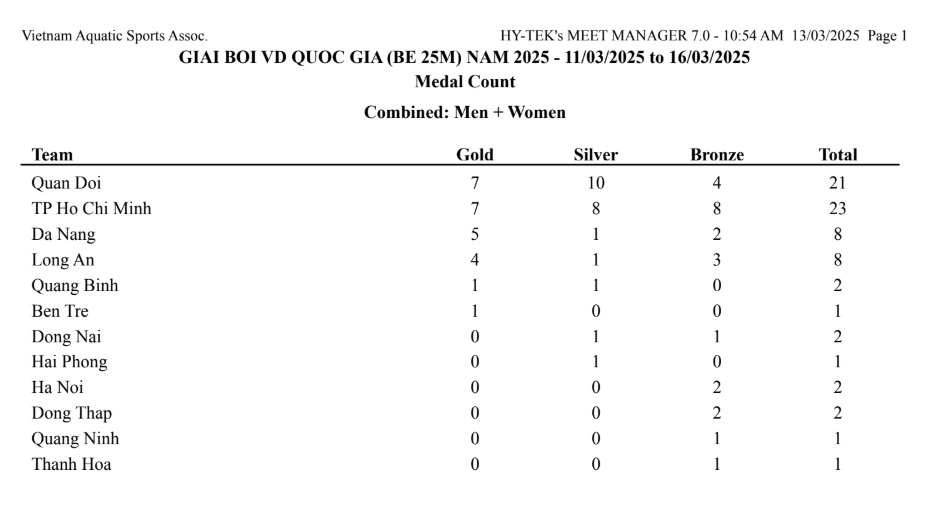 Vietnam Aquatic Sports Assoc. HY-TEK's MEET MANAGER 7.0 - 10:54 AM 13/03/2025 Page 1

GIAI BOI VD QUOC GIA (BE 25M) NAM 2025 - 11/03/2025 to 16/03/2025

Medal Count

Combined: Men + Women

| Team | Gold | Silver | Bronze | Total |
|---|---|---|---|---|
| Quan Doi | 7 | 10 | 4 | 21 |
| TP Ho Chi Minh | 7 | 8 | 8 | 23 |
| Da Nang | 5 | 1 | 2 | 8 |
| Long An | 4 | 1 | 3 | 8 |
| Quang Binh | 1 | 1 | 0 | 2 |
| Ben Tre | 1 | 0 | 0 | 1 |
| Dong Nai | 0 | 1 | 1 | 2 |
| Hai Phong | 0 | 1 | 0 | 1 |
| Ha Noi | 0 | 0 | 2 | 2 |
| Dong Thap | 0 | 0 | 2 | 2 |
| Quang Ninh | 0 | 0 | 1 | 1 |
| Thanh Hoa | 0 | 0 | 1 | 1 |